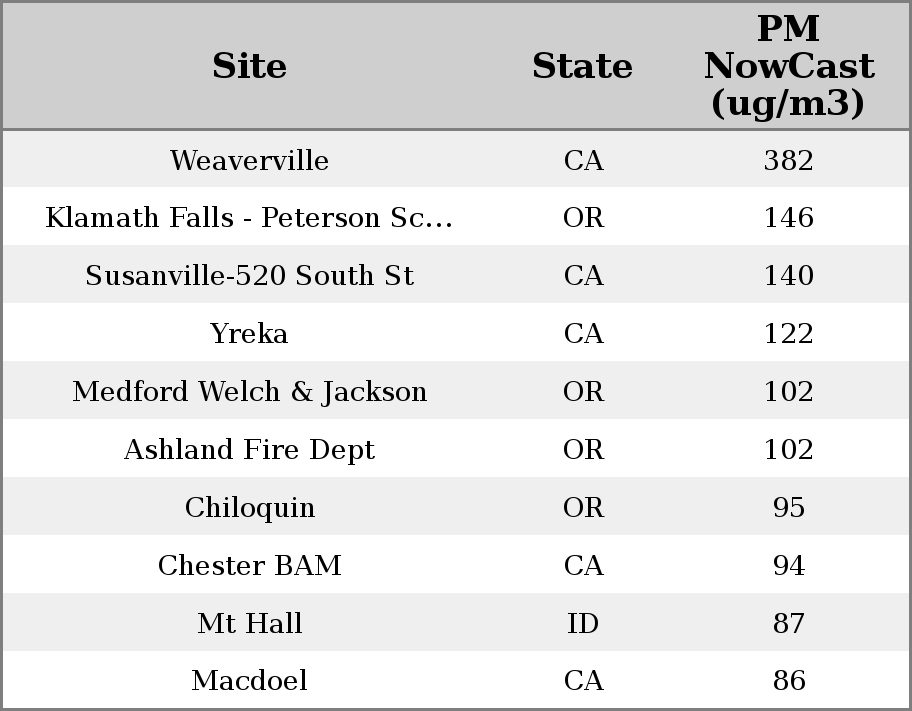 | Site | State | PM NowCast (ug/m3) |
|---|---|---|
| Weaverville | CA | 382 |
| Klamath Falls - Peterson Sc... | OR | 146 |
| Susanville-520 South St | CA | 140 |
| Yreka | CA | 122 |
| Medford Welch & Jackson | OR | 102 |
| Ashland Fire Dept | OR | 102 |
| Chiloquin | OR | 95 |
| Chester BAM | CA | 94 |
| Mt Hall | ID | 87 |
| Macdoel | CA | 86 |